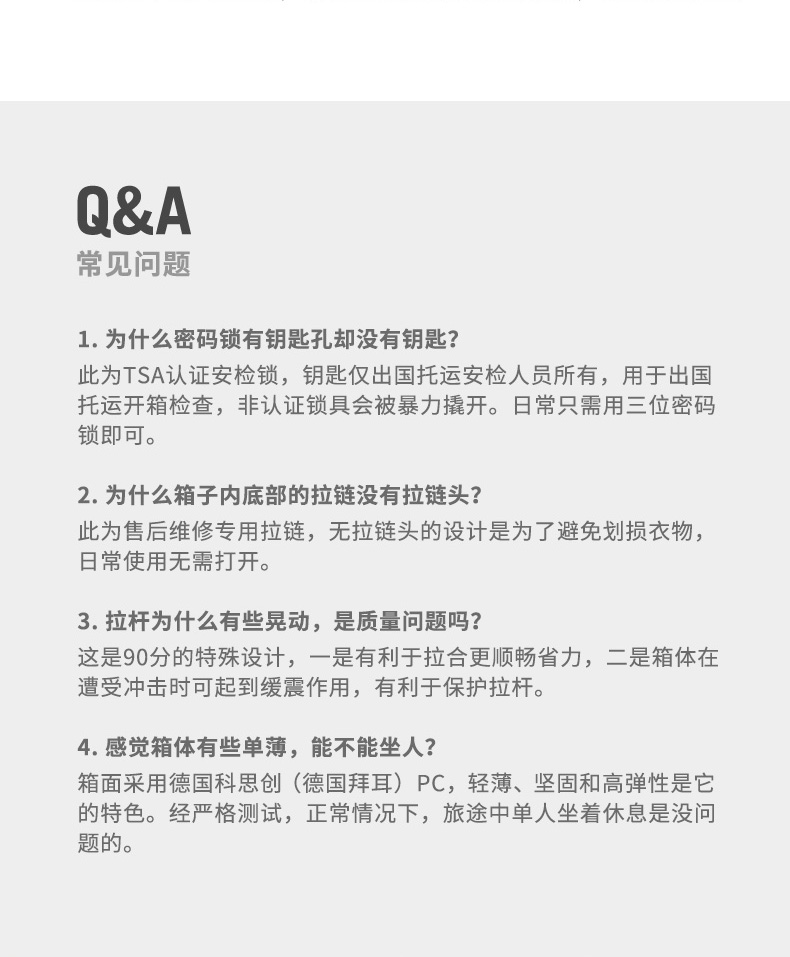 Q&A
常见问题

1. 为什么密码锁有钥匙孔却没有钥匙？
此为TSA认证安检锁，钥匙仅出国托运安检人员所有，用于出国托运开箱检查，非认证锁具会被暴力撬开。日常只需用三位密码锁即可。

2. 为什么箱子内底部的拉链没有拉链头？
此为售后维修专用拉链，无拉链头的设计是为了避免划损衣物，日常使用无需打开。

3. 拉杆为什么有些晃动，是质量问题吗？
这是90分的特殊设计，一是有利于拉合更顺畅省力，二是箱体在遭受冲击时可起到缓震作用，有利于保护拉杆。

4. 感觉箱体有些单薄，能不能坐人？
箱面采用德国科思创（德国拜耳）PC，轻薄、坚固和高弹性是它的特色。经严格测试，正常情况下，旅途中单人坐着休息是没问题的。